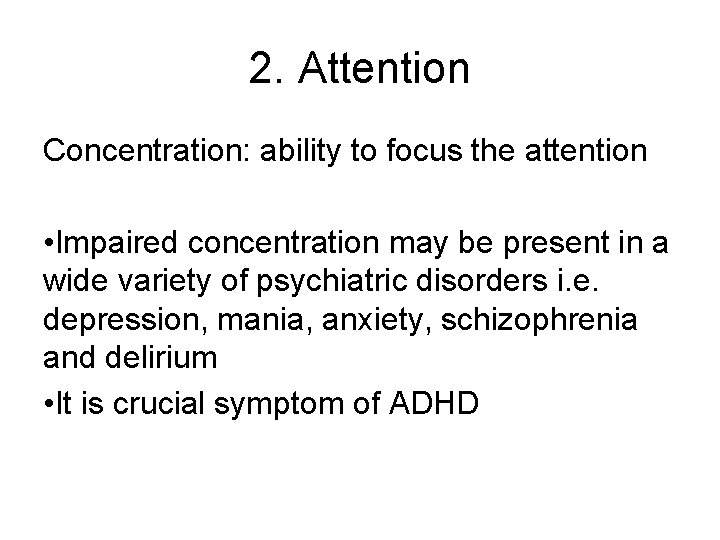 2. Attention

Concentration: ability to focus the attention

•Impaired concentration may be present in a wide variety of psychiatric disorders i.e. depression, mania, anxiety, schizophrenia and delirium

•It is crucial symptom of ADHD